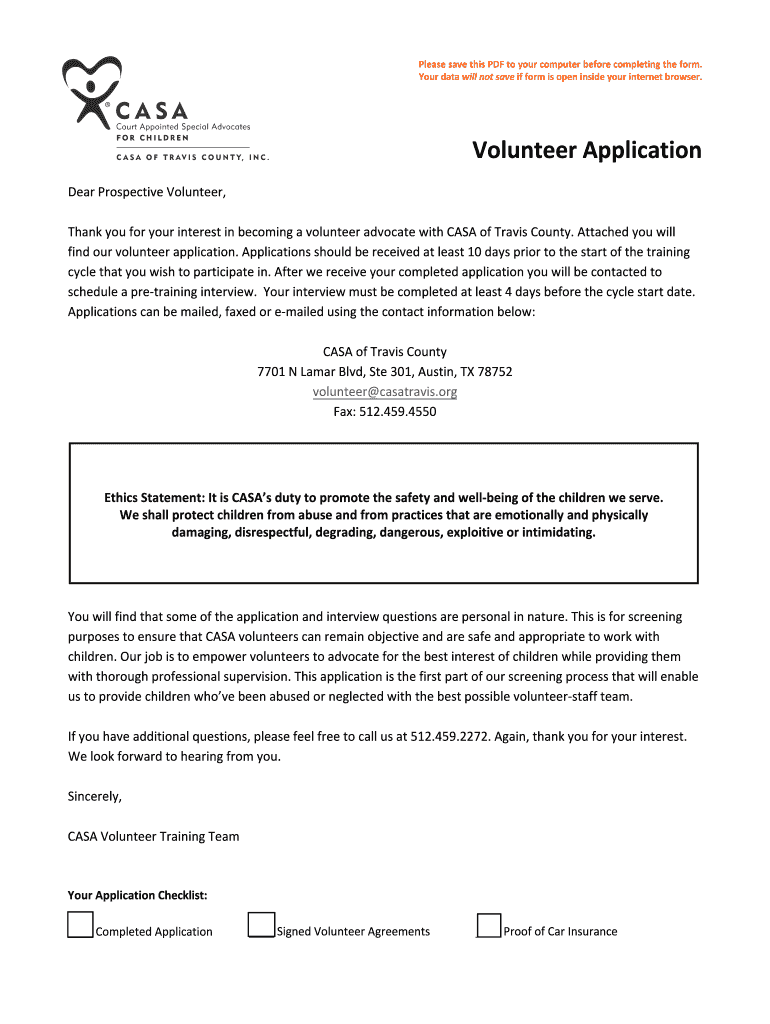 Please save this PDF to your computer before completing the form. Your data will not save if form is open inside your internet browser.

CASA
Court Appointed Special Advocates
FOR CHILDREN
CASA OF TRAVIS COUNTY, INC.

Volunteer Application

Dear Prospective Volunteer,

Thank you for your interest in becoming a volunteer advocate with CASA of Travis County. Attached you will find our volunteer application. Applications should be received at least 10 days prior to the start of the training cycle that you wish to participate in. After we receive your completed application you will be contacted to schedule a pre-training interview. Your interview must be completed at least 4 days before the cycle start date. Applications can be mailed, faxed or e-mailed using the contact information below:

CASA of Travis County
7701 N Lamar Blvd, Ste 301, Austin, TX 78752
volunteer@casatravis.org
Fax: 512.459.4550

Ethics Statement: It is CASA's duty to promote the safety and well-being of the children we serve. We shall protect children from abuse and from practices that are emotionally and physically damaging, disrespectful, degrading, dangerous, exploitive or intimidating.

You will find that some of the application and interview questions are personal in nature. This is for screening purposes to ensure that CASA volunteers can remain objective and are safe and appropriate to work with children. Our job is to empower volunteers to advocate for the best interest of children while providing them with thorough professional supervision. This application is the first part of our screening process that will enable us to provide children who've been abused or neglected with the best possible volunteer-staff team.

If you have additional questions, please feel free to call us at 512.459.2272. Again, thank you for your interest. We look forward to hearing from you.

Sincerely,

CASA Volunteer Training Team

Your Application Checklist:

Completed Application
Signed Volunteer Agreements
Proof of Car Insurance